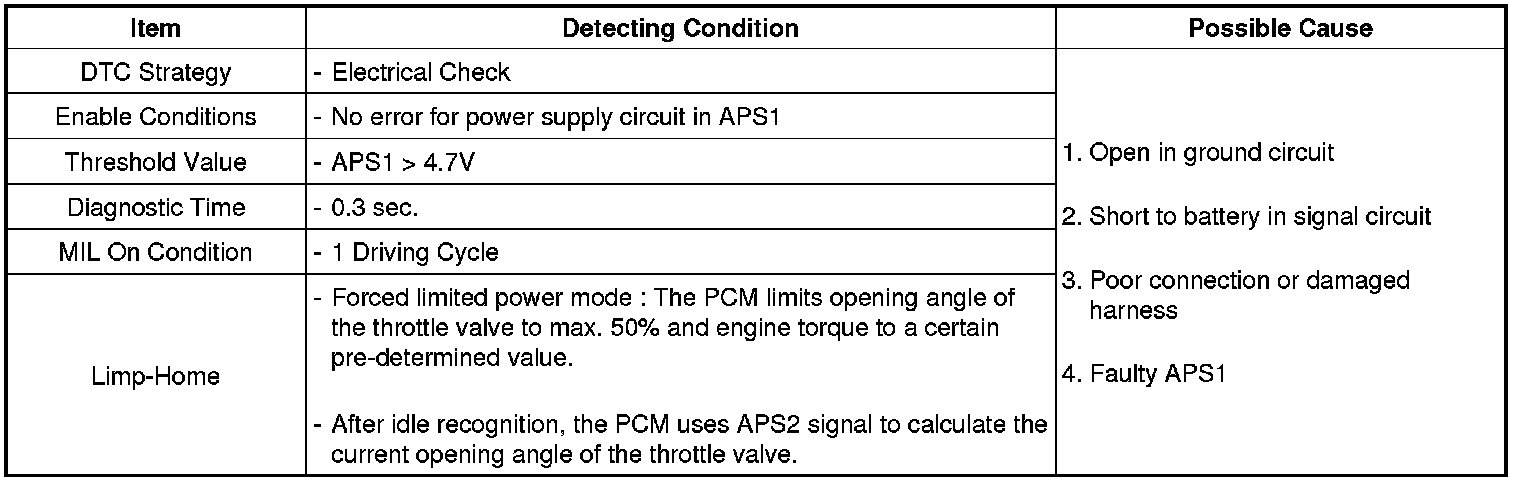 | Item | Detecting Condition | Possible Cause |
|---|---|---|
| DTC Strategy | - Electrical Check | 1. Open in ground circuit 2. Short to battery in signal circuit 3. Poor connection or damaged harness 4. Faulty APS1 |
| Enable Conditions | - No error for power supply circuit in APS1 | |
| Threshold Value | - APS1 > 4.7V | |
| Diagnostic Time | - 0.3 sec. | |
| MIL On Condition | - 1 Driving Cycle | |
| Limp-Home | - Forced limited power mode : The PCM limits opening angle of the throttle valve to max. 50% and engine torque to a certain pre-determined value. - After idle recognition, the PCM uses APS2 signal to calculate the current opening angle of the throttle valve. | |